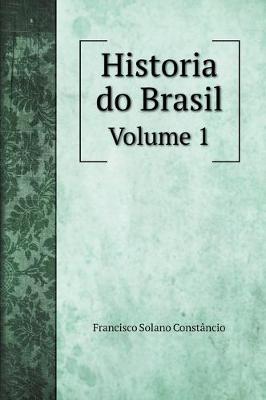 Historia do Brasil

Volume 1

Francisco Solano Constâncio